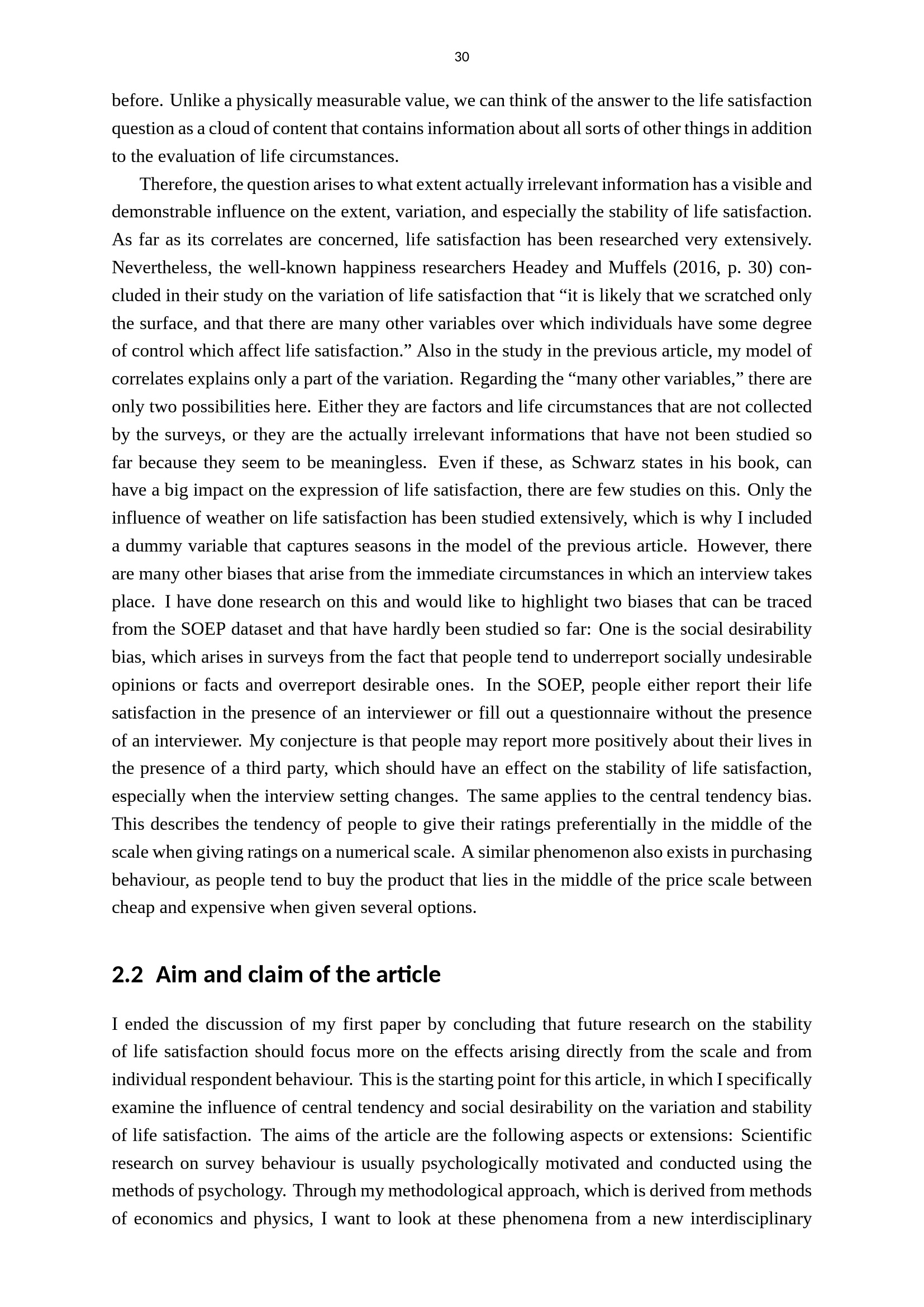 30

before. Unlike a physically measurable value, we can think of the answer to the life satisfaction question as a cloud of content that contains information about all sorts of other things in addition to the evaluation of life circumstances.

Therefore, the question arises to what extent actually irrelevant information has a visible and demonstrable influence on the extent, variation, and especially the stability of life satisfaction. As far as its correlates are concerned, life satisfaction has been researched very extensively. Nevertheless, the well-known happiness researchers Headey and Muffels (2016, p. 30) concluded in their study on the variation of life satisfaction that "it is likely that we scratched only the surface, and that there are many other variables over which individuals have some degree of control which affect life satisfaction." Also in the study in the previous article, my model of correlates explains only a part of the variation. Regarding the "many other variables," there are only two possibilities here. Either they are factors and life circumstances that are not collected by the surveys, or they are the actually irrelevant informations that have not been studied so far because they seem to be meaningless. Even if these, as Schwarz states in his book, can have a big impact on the expression of life satisfaction, there are few studies on this. Only the influence of weather on life satisfaction has been studied extensively, which is why I included a dummy variable that captures seasons in the model of the previous article. However, there are many other biases that arise from the immediate circumstances in which an interview takes place. I have done research on this and would like to highlight two biases that can be traced from the SOEP dataset and that have hardly been studied so far: One is the social desirability bias, which arises in surveys from the fact that people tend to underreport socially undesirable opinions or facts and overreport desirable ones. In the SOEP, people either report their life satisfaction in the presence of an interviewer or fill out a questionnaire without the presence of an interviewer. My conjecture is that people may report more positively about their lives in the presence of a third party, which should have an effect on the stability of life satisfaction, especially when the interview setting changes. The same applies to the central tendency bias. This describes the tendency of people to give their ratings preferentially in the middle of the scale when giving ratings on a numerical scale. A similar phenomenon also exists in purchasing behaviour, as people tend to buy the product that lies in the middle of the price scale between cheap and expensive when given several options.

2.2 Aim and claim of the article

I ended the discussion of my first paper by concluding that future research on the stability of life satisfaction should focus more on the effects arising directly from the scale and from individual respondent behaviour. This is the starting point for this article, in which I specifically examine the influence of central tendency and social desirability on the variation and stability of life satisfaction. The aims of the article are the following aspects or extensions: Scientific research on survey behaviour is usually psychologically motivated and conducted using the methods of psychology. Through my methodological approach, which is derived from methods of economics and physics, I want to look at these phenomena from a new interdisciplinary